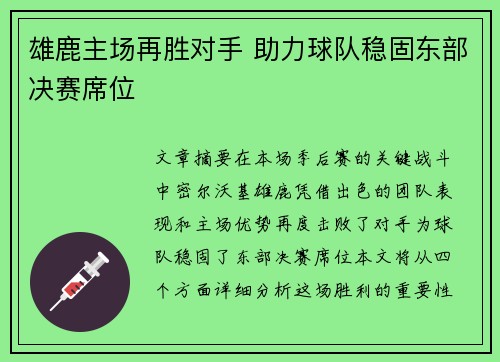 雄鹿主场再胜对手 助力球队稳固东部决赛席位

文章摘要在本场季后赛的关键战斗中密尔沃基雄鹿凭借出色的团队表现和主场优势再度击败了对手为球队稳固了东部决赛席位本文将从四个方面详细分析这场胜利的重要性